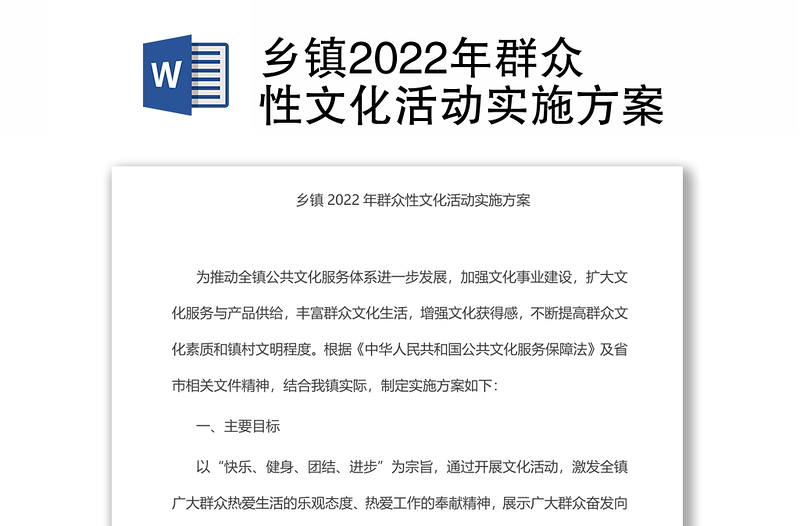 W

乡镇2022年群众性文化活动实施方案

乡镇 2022 年群众性文化活动实施方案

为推动全镇公共文化服务体系进一步发展，加强文化事业建设，扩大文化服务与产品供给，丰富群众文化生活，增强文化获得感，不断提高群众文化素质和镇村文明程度。根据《中华人民共和国公共文化服务保障法》及省市相关文件精神，结合我镇实际，制定实施方案如下：

一、主要目标

以“快乐、健身、团结、进步”为宗旨，通过开展文化活动，激发全镇广大群众热爱生活的乐观态度、热爱工作的奉献精神，展示广大群众奋发向